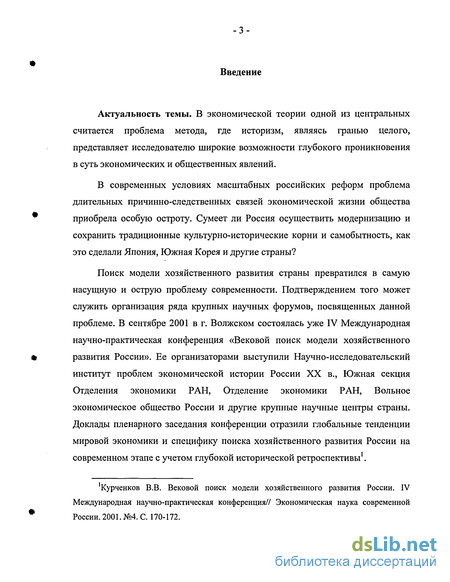 - 3 -

Введение

Актуальность темы. В экономической теории одной из центральных считается проблема метода, где историзм, являясь гранью целого, представляет исследователю широкие возможности глубокого проникновения в суть экономических и общественных явлений.

В современных условиях масштабных российских реформ проблема длительных причинно-следственных связей экономической жизни общества приобрела особую остроту. Сумеет ли Россия осуществить модернизацию и сохранить традиционные культурно-исторические корни и самобытность, как это сделали Япония, Южная Корея и другие страны?

Поиск модели хозяйственного развития страны превратился в самую насущную и острую проблему современности. Подтверждением того может служить организация ряда крупных научных форумов, посвященных данной проблеме. В сентябре 2001 в г. Волжском состоялась уже IV Международная научно-практическая конференция «Вековой поиск модели хозяйственного развития России». Ее организаторами выступили Научно-исследовательский институт проблем экономической истории России XX в., Южная секция Отделения экономики РАН, Отделение экономики РАН, Вольное экономическое общество России и другие крупные научные центры страны. Доклады пленарного заседания конференции отразили глобальные тенденции мировой экономики и специфику поиска хозяйственного развития России на современном этапе с учетом глубокой исторической ретроспективы$^1$.

$^1$Курченков В.В. Вековой поиск модели хозяйственного развития России. IV Международная научно-практическая конференция// Экономическая наука современной России. 2001. №4. С. 170-172.

dsLib.net
библиотека диссертаций